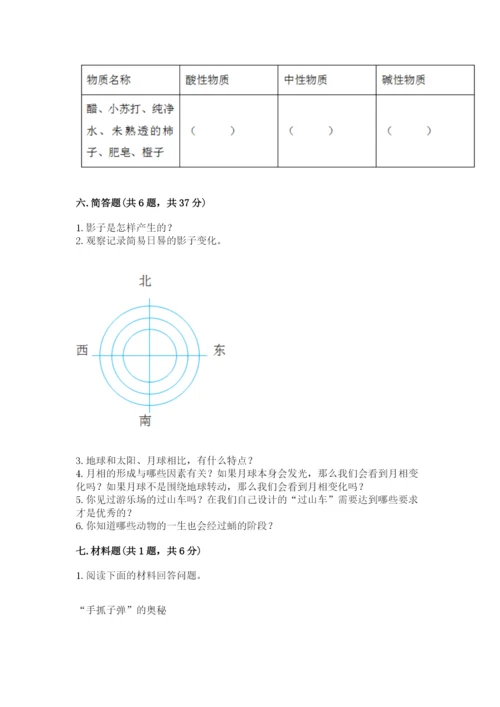 | 物质名称 | 酸性物质 | 中性物质 | 碱性物质 |
|---|---|---|---|
| 醋、小苏打、纯净水、未熟透的柿子、肥皂、橙子 | （　　） | （　　） | （　　） |

六. 简答题（共 6 题，共 37 分）

1. 影子是怎样产生的？
2. 观察记录简易日晷的影子变化。

北

西

东

南

3. 地球和太阳、月球相比，有什么特点？
4. 月相的形成与哪些因素有关？如果月球本身会发光，那么我们会看到月相变化吗？如果月球不是围绕地球转动，那么我们会看到月相变化吗？
5. 你见过游乐场的过山车吗？在我们自己设计的“过山车”需要达到哪些要求才是优秀的？
6. 你知道哪些动物的一生也会经过蛹的阶段？

七. 材料题（共 1 题，共 6 分）

1. 阅读下面的材料回答问题。

“手抓子弹”的奥秘